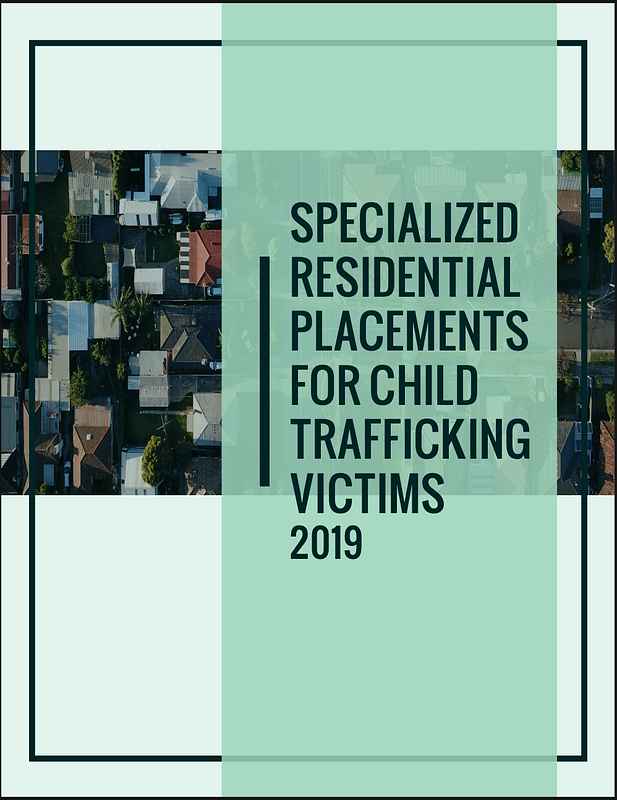 SPECIALIZED
RESIDENTIAL
PLACEMENTS
FOR CHILD
TRAFFICKING
VICTIMS
2019